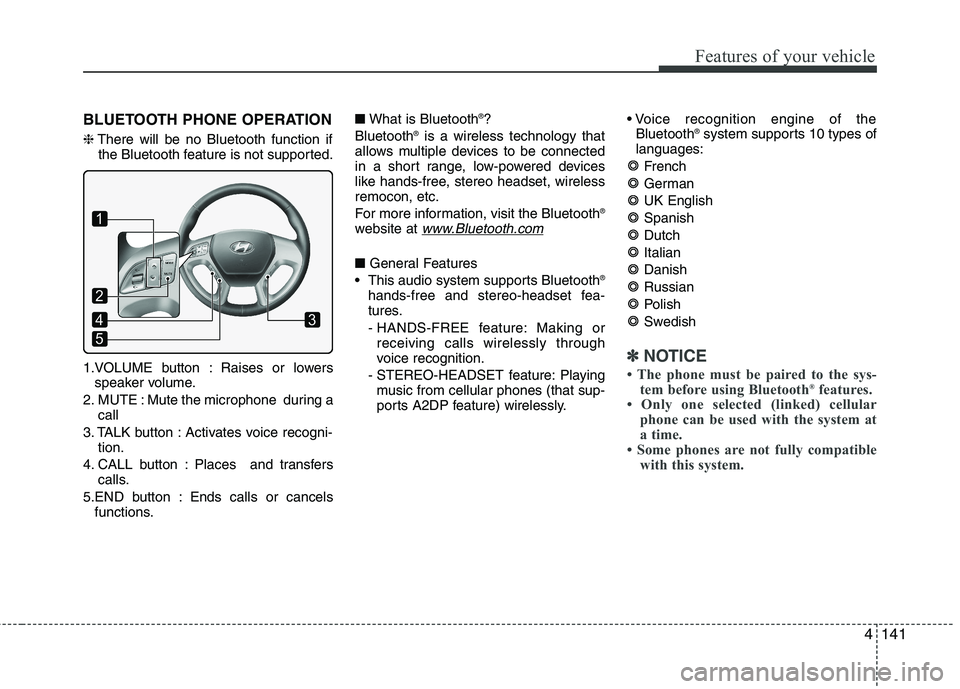 Features of your vehicle

BLUETOOTH PHONE OPERATION

❈ There will be no Bluetooth function if the Bluetooth feature is not supported.

1

2

4

5

3

1.VOLUME button : Raises or lowers speaker volume.

2. MUTE : Mute the microphone during a call

3. TALK button : Activates voice recognition.

4. CALL button : Places and transfers calls.

5.END button : Ends calls or cancels functions.

■ What is Bluetooth®?

Bluetooth® is a wireless technology that allows multiple devices to be connected in a short range, low-powered devices like hands-free, stereo headset, wireless remocon, etc.

For more information, visit the Bluetooth® website at www.Bluetooth.com

■ General Features

• This audio system supports Bluetooth® hands-free and stereo-headset features.

- HANDS-FREE feature: Making or receiving calls wirelessly through voice recognition.

- STEREO-HEADSET feature: Playing music from cellular phones (that supports A2DP feature) wirelessly.

• Voice recognition engine of the Bluetooth® system supports 10 types of languages:

◎ French
◎ German
◎ UK English
◎ Spanish
◎ Dutch
◎ Italian
◎ Danish
◎ Russian
◎ Polish
◎ Swedish

✽ NOTICE

• The phone must be paired to the system before using Bluetooth® features.

• Only one selected (linked) cellular phone can be used with the system at a time.

• Some phones are not fully compatible with this system.

4 141

carmanualsonline.info